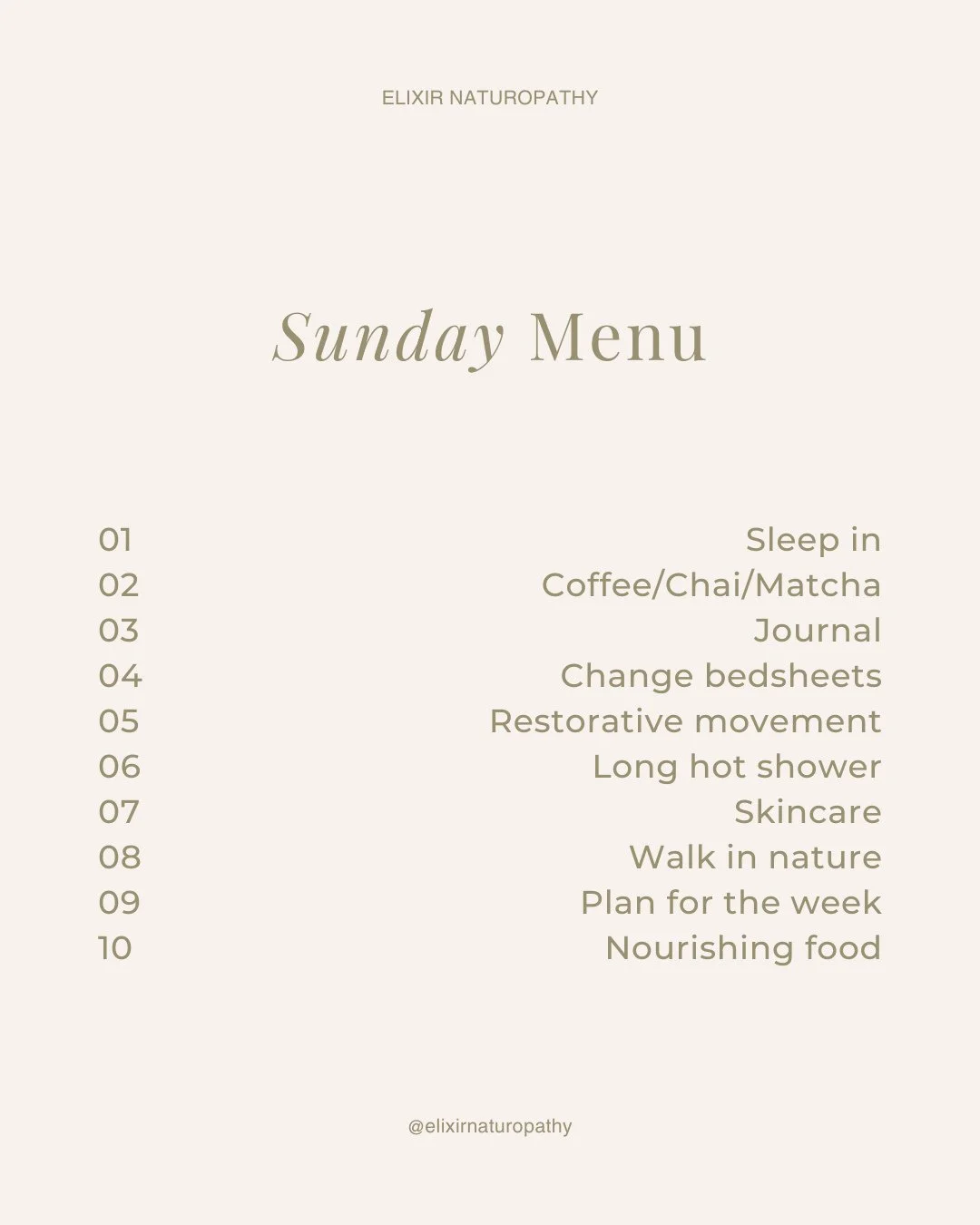 ELIXIR NATUROPATHY

Sunday Menu

01 Sleep in
02 Coffee/Chai/Matcha
03 Journal
04 Change bedsheets
05 Restorative movement
06 Long hot shower
07 Skincare
08 Walk in nature
09 Plan for the week
10 Nourishing food

@elixirnaturopathy